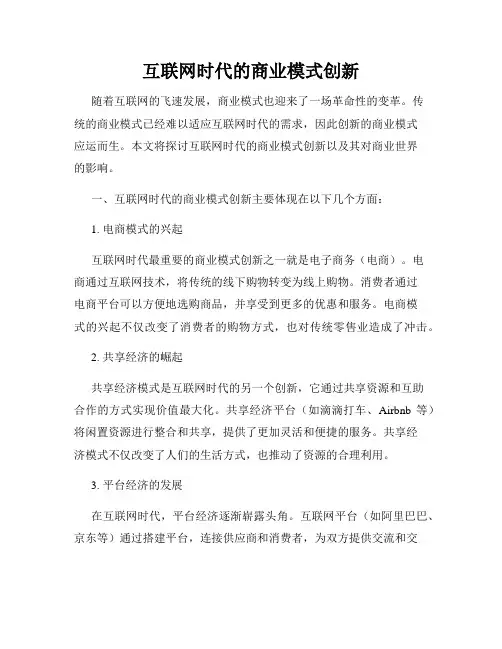 互联网时代的商业模式创新

随着互联网的飞速发展，商业模式也迎来了一场革命性的变革。传统的商业模式已经难以适应互联网时代的需求，因此创新的商业模式应运而生。本文将探讨互联网时代的商业模式创新以及其对商业世界的影响。

一、互联网时代的商业模式创新主要体现在以下几个方面：

1. 电商模式的兴起

互联网时代最重要的商业模式创新之一就是电子商务（电商）。电商通过互联网技术，将传统的线下购物转变为线上购物。消费者通过电商平台可以方便地选购商品，并享受到更多的优惠和服务。电商模式的兴起不仅改变了消费者的购物方式，也对传统零售业造成了冲击。

2. 共享经济的崛起

共享经济模式是互联网时代的另一个创新，它通过共享资源和互助合作的方式实现价值最大化。共享经济平台（如滴滴打车、Airbnb 等）将闲置资源进行整合和共享，提供了更加灵活和便捷的服务。共享经济模式不仅改变了人们的生活方式，也推动了资源的合理利用。

3. 平台经济的发展

在互联网时代，平台经济逐渐崭露头角。互联网平台（如阿里巴巴、京东等）通过搭建平台，连接供应商和消费者，为双方提供交流和交